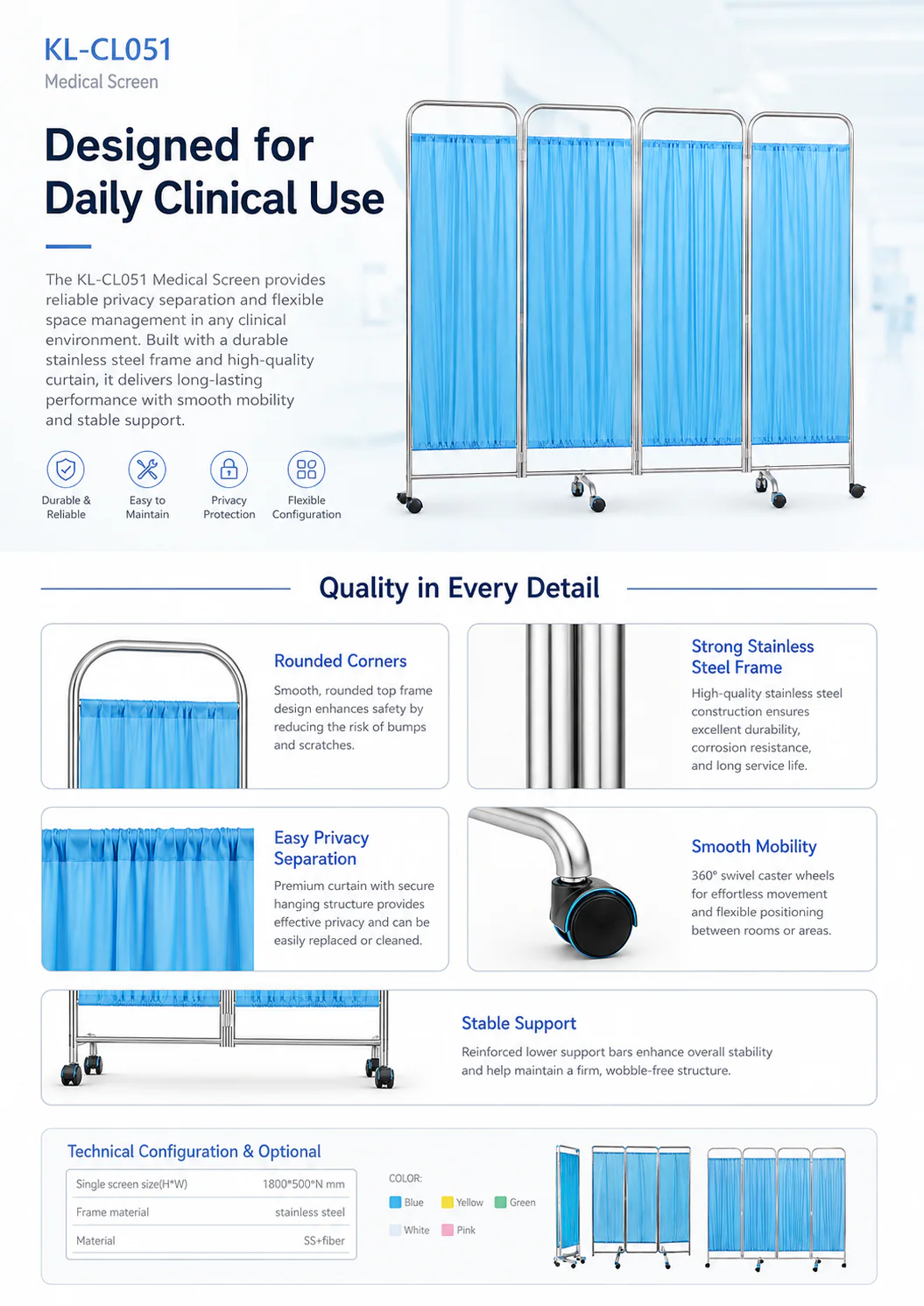 KL-CL051
Medical Screen

Designed for Daily Clinical Use

The KL-CL051 Medical Screen provides reliable privacy separation and flexible space management in any clinical environment. Built with a durable stainless steel frame and high-quality curtain, it delivers long-lasting performance with smooth mobility and stable support.

Durable & Reliable
Easy to Maintain
Privacy Protection
Flexible Configuration

Quality in Every Detail

Rounded Corners
Smooth, rounded top frame design enhances safety by reducing the risk of bumps and scratches.

Strong Stainless Steel Frame
High-quality stainless steel construction ensures excellent durability, corrosion resistance, and long service life.

Easy Privacy Separation
Premium curtain with secure hanging structure provides effective privacy and can be easily replaced or cleaned.

Smooth Mobility
360° swivel caster wheels for effortless movement and flexible positioning between rooms or areas.

Stable Support
Reinforced lower support bars enhance overall stability and help maintain a firm, wobble-free structure.

Technical Configuration & Optional

| Single screen size(H*W) | 1800*500*N mm |
|---|---|
| Frame material | stainless steel |
| Material | SS+fiber |

COLOR:
Blue Yellow Green
White Pink